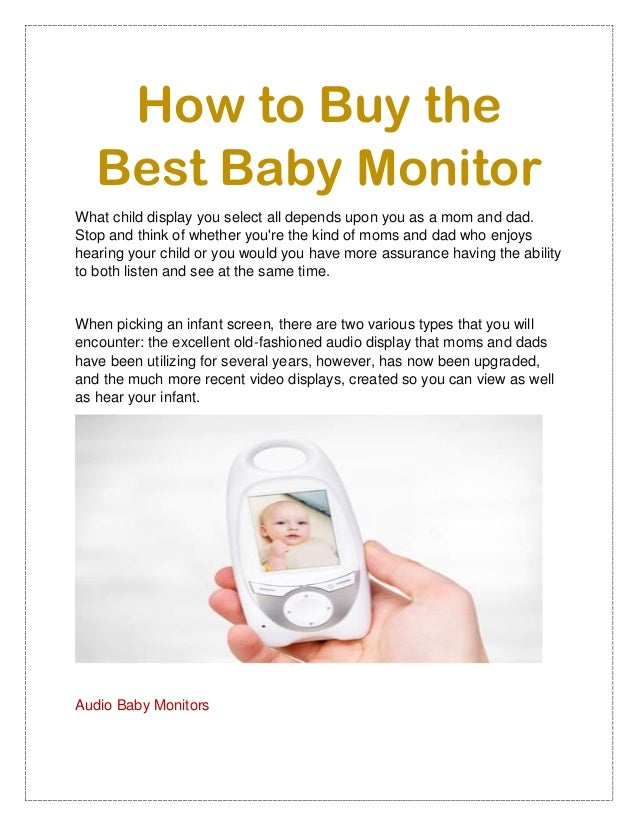 How to Buy the Best Baby Monitor

What child display you select all depends upon you as a mom and dad. Stop and think of whether you're the kind of moms and dad who enjoys hearing your child or you would you have more assurance having the ability to both listen and see at the same time.

When picking an infant screen, there are two various types that you will encounter: the excellent old-fashioned audio display that moms and dads have been utilizing for several years, however, has now been upgraded, and the much more recent video displays, created so you can view as well as hear your infant.

Audio Baby Monitors